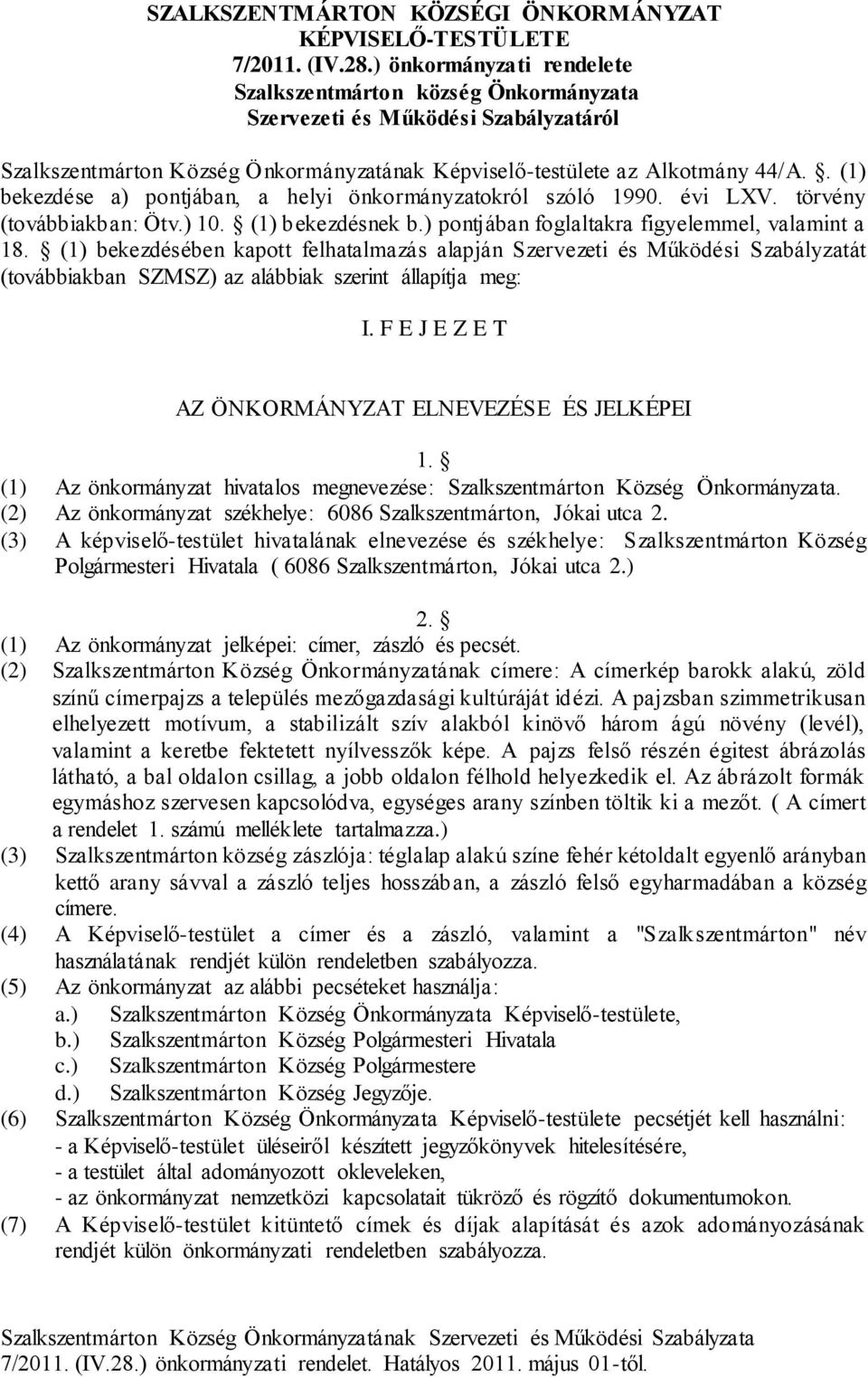 SZALKSZENTMÁRTON KÖZSÉGI ÖNKORMÁNYZAT
KÉPVISELŐ-TESTÜLETE
7/2011. (IV.28.) önkormányzati rendelete
Szalkszentmárton község Önkormányzata
Szervezeti és Működési Szabályzatáról

Szalkszentmárton Község Önkormányzatának Képviselő-testülete az Alkotmány 44/A. . (1) bekezdése a) pontjában, a helyi önkormányzatokról szóló 1990. évi LXV. törvény (továbbiakban: Ötv.) 10. (1) bekezdésnek b.) pontjában foglaltakra figyelemmel, valamint a 18. (1) bekezdésében kapott felhatalmazás alapján Szervezeti és Működési Szabályzatát (továbbiakban SZMSZ) az alábbiak szerint állapítja meg:

I. F E J E Z E T

AZ ÖNKORMÁNYZAT ELNEVEZÉSE ÉS JELKÉPEI

1. 
(1) Az önkormányzat hivatalos megnevezése: Szalkszentmárton Község Önkormányzata.
(2) Az önkormányzat székhelye: 6086 Szalkszentmárton, Jókai utca 2.
(3) A képviselő-testület hivatalának elnevezése és székhelye: Szalkszentmárton Község Polgármesteri Hivatala ( 6086 Szalkszentmárton, Jókai utca 2.)

2. 
(1) Az önkormányzat jelképei: címer, zászló és pecsét.
(2) Szalkszentmárton Község Önkormányzatának címere: A címerkép barokk alakú, zöld színű címerpajzs a település mezőgazdasági kultúráját idézi. A pajzsban szimmetrikusan elhelyezett motívum, a stabilizált szív alakból kinövő három ágú növény (levél), valamint a keretbe fektetett nyílvesszők képe. A pajzs felső részén égitest ábrázolás látható, a bal oldalon csillag, a jobb oldalon félhold helyezkedik el. Az ábrázolt formák egymáshoz szervesen kapcsolódva, egységes arany színben töltik ki a mezőt. ( A címert a rendelet 1. számú melléklete tartalmazza.)
(3) Szalkszentmárton község zászlója: téglalap alakú színe fehér kétoldalt egyenlő arányban kettő arany sávval a zászló teljes hosszában, a zászló felső egyharmadában a község címere.
(4) A Képviselő-testület a címer és a zászló, valamint a "Szalkszentmárton" név használatának rendjét külön rendeletben szabályozza.
(5) Az önkormányzat az alábbi pecséteket használja:
a.) Szalkszentmárton Község Önkormányzata Képviselő-testülete,
b.) Szalkszentmárton Község Polgármesteri Hivatala
c.) Szalkszentmárton Község Polgármestere
d.) Szalkszentmárton Község Jegyzője.
(6) Szalkszentmárton Község Önkormányzata Képviselő-testülete pecsétjét kell használni:
- a Képviselő-testület üléseiről készített jegyzőkönyvek hitelesítésére,
- a testület által adományozott okleveleken,
- az önkormányzat nemzetközi kapcsolatait tükröző és rögzítő dokumentumokon.
(7) A Képviselő-testület kitüntető címek és díjak alapítását és azok adományozásának rendjét külön önkormányzati rendeletben szabályozza.

Szalkszentmárton Község Önkormányzatának Szervezeti és Működési Szabályzata
7/2011. (IV.28.) önkormányzati rendelet. Hatályos 2011. május 01-től.